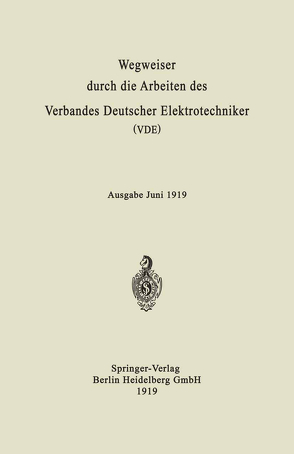 Wegweiser
durch die Arbeiten des
Verbandes Deutscher Elektrotechniker
(VDE)

Ausgabe Juni 1919

Springer-Verlag
Berlin Heidelberg GmbH
1919